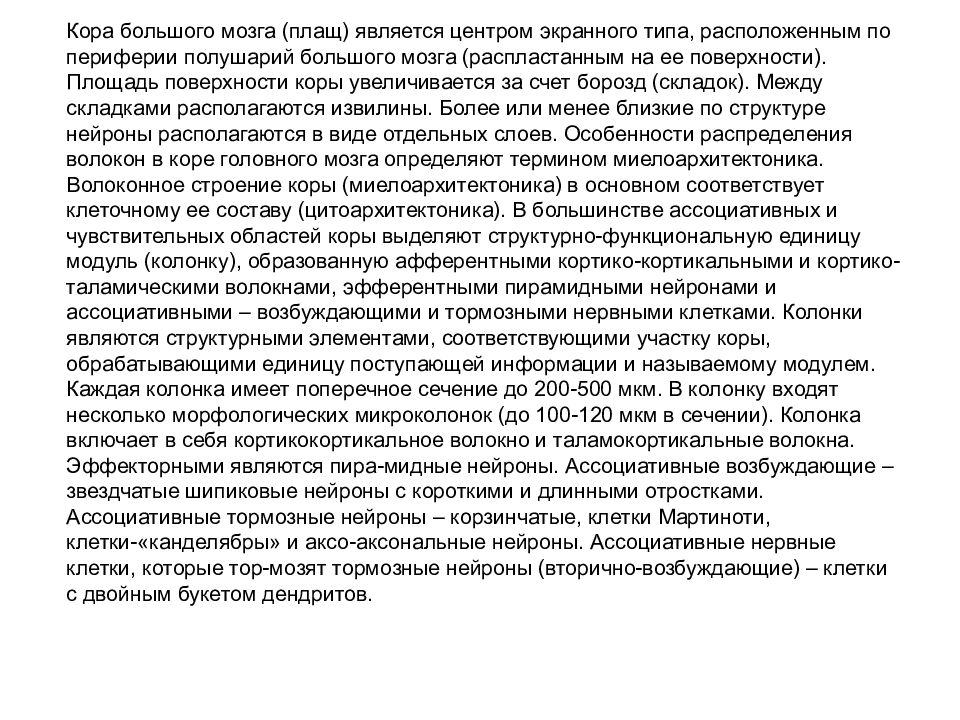 Кора большого мозга (плащ) является центром экранного типа, расположенным по периферии полушарий большого мозга (распластанным на ее поверхности). Площадь поверхности коры увеличивается за счет борозд (складок). Между складками располагаются извилины. Более или менее близкие по структуре нейроны располагаются в виде отдельных слоев. Особенности распределения волокон в коре головного мозга определяют термином миелоархитектоника. Волоконное строение коры (миелоархитектоника) в основном соответствует клеточному ее составу (цитоархитектоника). В большинстве ассоциативных и чувствительных областей коры выделяют структурно-функциональную единицу модуль (колонку), образованную афферентными кортико-кортикальными и кортико-таламическими волокнами, эфферентными пирамидными нейронами и ассоциативными – возбуждающими и тормозными нервными клетками. Колонки являются структурными элементами, соответствующими участку коры, обрабатывающими единицу поступающей информации и называемому модулем. Каждая колонка имеет поперечное сечение до 200-500 мкм. В колонку входят несколько морфологических микроколонок (до 100-120 мкм в сечении). Колонка включает в себя кортикокортикальное волокно и таламокортикальные волокна. Эффекторными являются пира-мидные нейроны. Ассоциативные возбуждающие – звездчатые шипиковые нейроны с короткими и длинными отростками. Ассоциативные тормозные нейроны – корзинчатые, клетки Мартиноти, клетки-«канделябры» и аксо-аксональные нейроны. Ассоциативные нервные клетки, которые тор-мозят тормозные нейроны (вторично-возбуждающие) – клетки с двойным букетом дендритов.